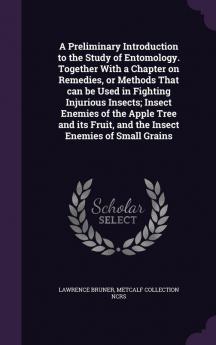 A Preliminary Introduction to the Study of Entomology. Together With a Chapter on Remedies, or Methods That can be Used in Fighting Injurious Insects; Insect Enemies of the Apple Tree and its Fruit, and the Insect Enemies of Small Grains

Scholar SELECT

LAWRENCE BRUNER, METCALF COLLECTION NCRS